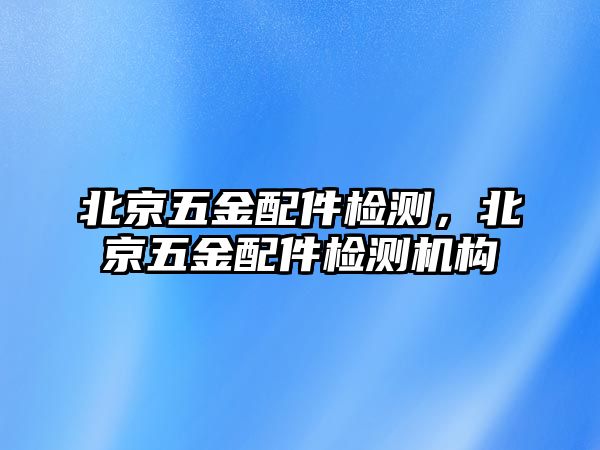 北京五金配件检测，北京五金配件检测机构